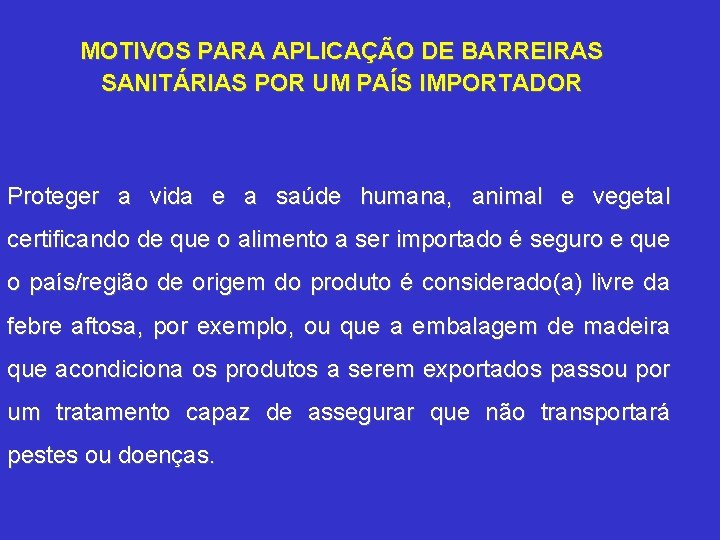 MOTIVOS PARA APLICAÇÃO DE BARREIRAS SANITÁRIAS POR UM PAÍS IMPORTADOR

Proteger a vida e a saúde humana, animal e vegetal certificando de que o alimento a ser importado é seguro e que o país/região de origem do produto é considerado(a) livre da febre aftosa, por exemplo, ou que a embalagem de madeira que acondiciona os produtos a serem exportados passou por um tratamento capaz de assegurar que não transportará pestes ou doenças.